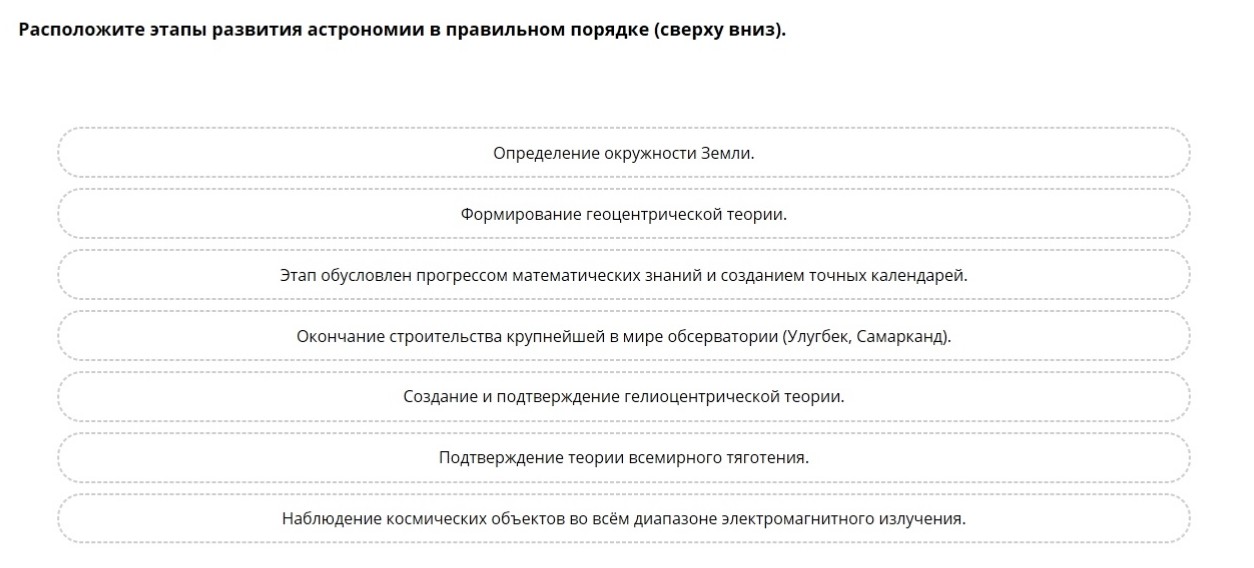 Расположите этапы развития астрономии в правильном порядке (сверху вниз).

Определение окружности Земли.

Формирование геоцентрической теории.

Этап обусловлен прогрессом математических знаний и созданием точных календарей.

Окончание строительства крупнейшей в мире обсерватории (Улугбек, Самарканд).

Создание и подтверждение гелиоцентрической теории.

Подтверждение теории всемирного тяготения.

Наблюдение космических объектов во всём диапазоне электромагнитного излучения.